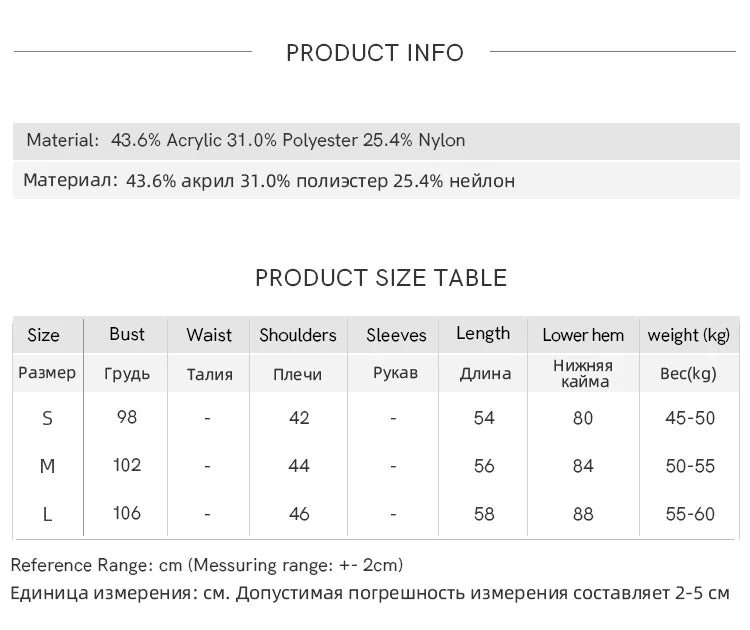 PRODUCT INFO

Material: 43.6% Acrylic 31.0% Polyester 25.4% Nylon

Материал: 43.6% акрил 31.0% полиэстер 25.4% нейлон

PRODUCT SIZE TABLE

| Size | Bust | Waist | Shoulders | Sleeves | Length | Lower hem | weight (kg) |
|---|---|---|---|---|---|---|---|
| Размер | Грудь | Талия | Плечи | Рукав | Длина | Нижняя кайма | Вес(kg) |
| S | 98 | - | 42 | - | 54 | 80 | 45-50 |
| M | 102 | - | 44 | - | 56 | 84 | 50-55 |
| L | 106 | - | 46 | - | 58 | 88 | 55-60 |

Reference Range: cm (Messuring range: +- 2cm)
Единица измерения: см. Допустимая погрешность измерения составляет 2-5 см